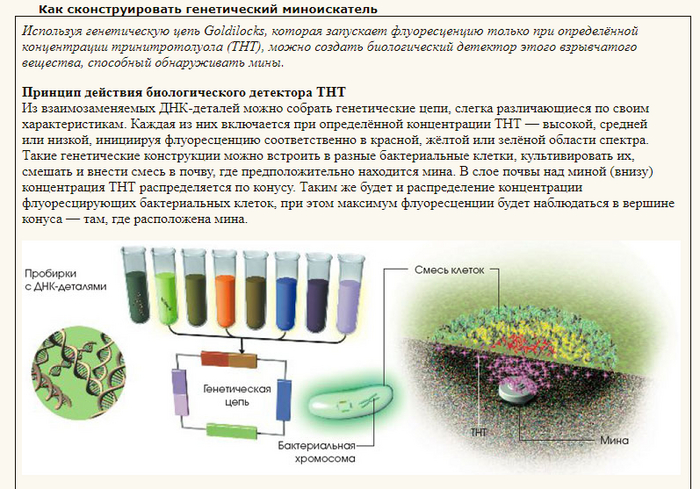 Как сконструировать генетический миноискатель

Используя генетическую цепь Goldilocks, которая запускает флуоресценцию только при определённой концентрации тринитротолуола (ТНТ), можно создать биологический детектор этого взрывчатого вещества, способный обнаруживать мины.

Принцип действия биологического детектора ТНТ

Из взаимозаменяемых ДНК-деталей можно собрать генетические цепи, слегка различающиеся по своим характеристикам. Каждая из них включается при определённой концентрации ТНТ — высокой, средней или низкой, инициируя флуоресценцию соответственно в красной, жёлтой или зелёной области спектра. Такие генетические конструкции можно встроить в разные бактериальные клетки, культивировать их, смешать и внести смесь в почву, где предположительно находится мина. В слое почвы над миной (внизу) концентрация ТНТ распределяется по конусу. Таким же будет и распределение концентрации флуоресцирующих бактериальных клеток, при этом максимум флуоресценции будет наблюдаться в вершине конуса — там, где расположена мина.

Пробирки с ДНК-деталями

Генетическая цепь

Бактериальная хромосома

Смесь клеток

ТНТ

Мина